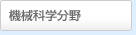 機械科学分野